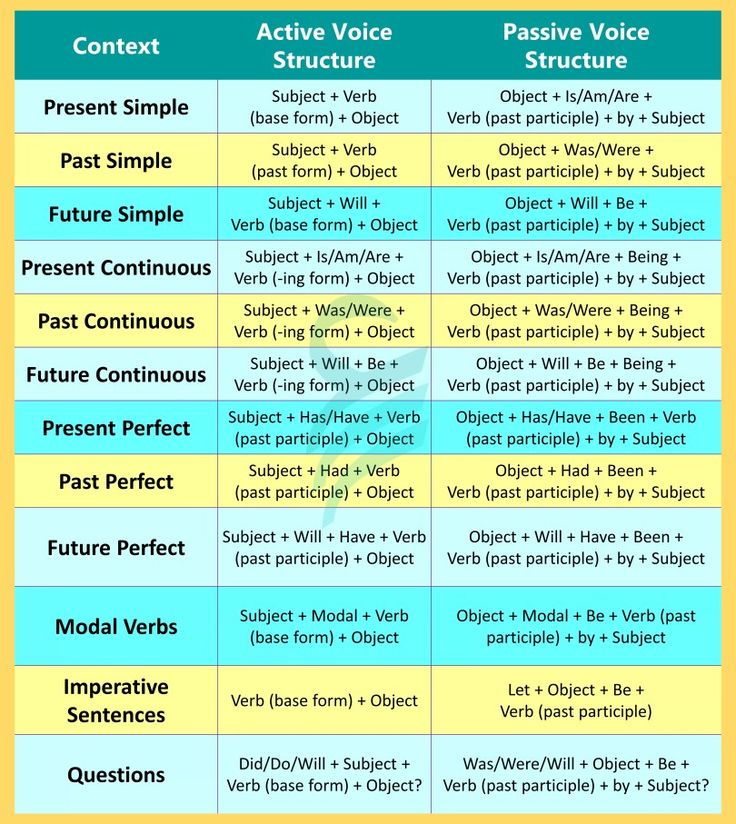 | Context | Active Voice Structure | Passive Voice Structure |
|---|---|---|
| Present Simple | Subject + Verb (base form) + Object | Object + Is/Am/Are + Verb (past participle) + by + Subject |
| Past Simple | Subject + Verb (past form) + Object | Object + Was/Were + Verb (past participle) + by + Subject |
| Future Simple | Subject + Will + Verb (base form) + Object | Object + Will + Be + Verb (past participle) + by + Subject |
| Present Continuous | Subject + Is/Am/Are + Verb (-ing form) + Object | Object + Is/Am/Are + Being + Verb (past participle) + by + Subject |
| Past Continuous | Subject + Was/Were + Verb (-ing form) + Object | Object + Was/Were + Being + Verb (past participle) + by + Subject |
| Future Continuous | Subject + Will + Be + Verb (-ing form) + Object | Object + Will + Be + Being + Verb (past participle) + by + Subject |
| Present Perfect | Subject + Has/Have + Verb (past participle) + Object | Object + Has/Have + Been + Verb (past participle) + by + Subject |
| Past Perfect | Subject + Had + Verb (past participle) + Object | Object + Had + Been + Verb (past participle) + by + Subject |
| Future Perfect | Subject + Will + Have + Verb (past participle) + Object | Object + Will + Have + Been + Verb (past participle) + by + Subject |
| Modal Verbs | Subject + Modal + Verb (base form) + Object | Object + Modal + Be + Verb (past participle) + by + Subject |
| Imperative Sentences | Verb (base form) + Object | Let + Object + Be + Verb (past participle) |
| Questions | Did/Do/Will + Subject + Verb (base form) + Object? | Was/Were/Will + Object + Be + Verb (past participle) + by + Subject? |